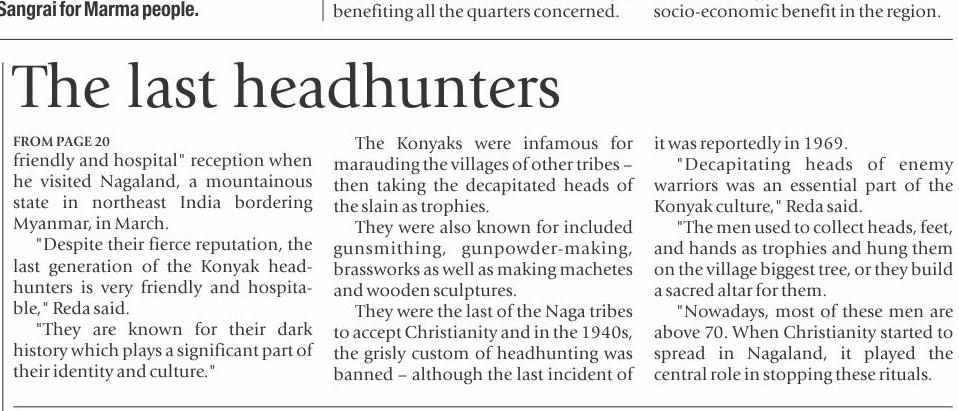 Sangrai for Marma people.

benefiting all the quarters concerned.

socio-economic benefit in the region.

The last headhunters

FROM PAGE 20

friendly and hospital" reception when he visited Nagaland, a mountainous state in northeast India bordering Myanmar, in March.

"Despite their fierce reputation, the last generation of the Konyak headhunters is very friendly and hospitable," Reda said.

"They are known for their dark history which plays a significant part of their identity and culture."

The Konyaks were infamous for marauding the villages of other tribes – then taking the decapitated heads of the slain as trophies.

They were also known for included gunsmithing, gunpowder-making, brassworks as well as making machetes and wooden sculptures.

They were the last of the Naga tribes to accept Christianity and in the 1940s, the grisly custom of headhunting was banned – although the last incident of it was reportedly in 1969.

"Decapitating heads of enemy warriors was an essential part of the Konyak culture," Reda said.

"The men used to collect heads, feet, and hands as trophies and hung them on the village biggest tree, or they build a sacred altar for them.

"Nowadays, most of these men are above 70. When Christianity started to spread in Nagaland, it played the central role in stopping these rituals.